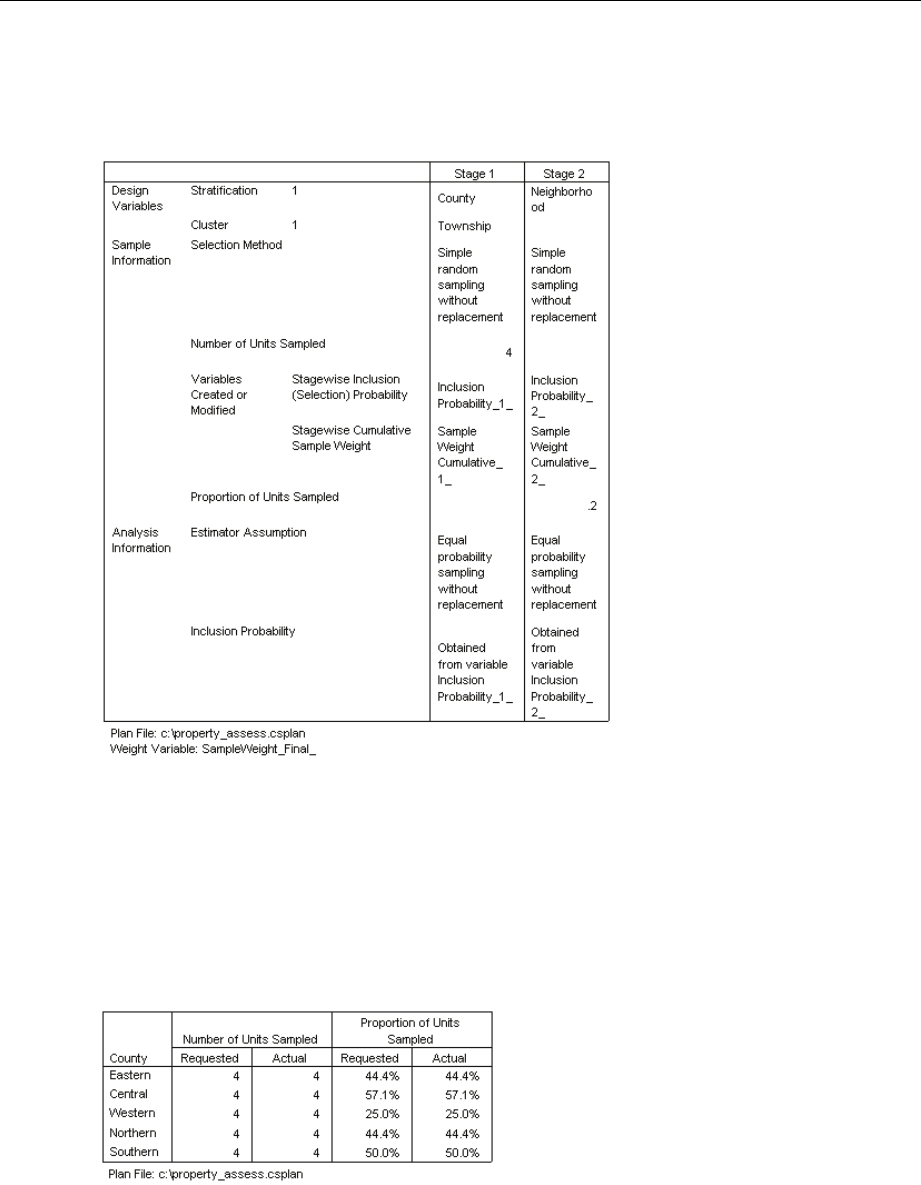 | | | | Stage 1 | Stage 2 |
|---|---|---|---|---|
| Design Variables | Stratification | 1 | County | Neighborhood |
| | Cluster | 1 | Township | |
| Sample Information | Selection Method | | Simple random sampling without replacement | Simple random sampling without replacement |
| | Number of Units Sampled | | 4 | |
| | Variables Created or Modified | Stagewise Inclusion (Selection) Probability | Inclusion Probability_1_ | Inclusion Probability_2_ |
| | | Stagewise Cumulative Sample Weight | Sample Weight Cumulative_1_ | Sample Weight Cumulative_2_ |
| | Proportion of Units Sampled | | | .2 |
| Analysis Information | Estimator Assumption | | Equal probability sampling without replacement | Equal probability sampling without replacement |
| | Inclusion Probability | | Obtained from variable Inclusion Probability_1_ | Obtained from variable Inclusion Probability_2_ |

Plan File: c:\property_assess.csplan
Weight Variable: SampleWeight_Final_

| County | Number of Units Sampled Requested | Number of Units Sampled Actual | Proportion of Units Sampled Requested | Proportion of Units Sampled Actual |
|---|---|---|---|---|
| Eastern | 4 | 4 | 44.4% | 44.4% |
| Central | 4 | 4 | 57.1% | 57.1% |
| Western | 4 | 4 | 25.0% | 25.0% |
| Northern | 4 | 4 | 44.4% | 44.4% |
| Southern | 4 | 4 | 50.0% | 50.0% |

Plan File: c:\property_assess.csplan